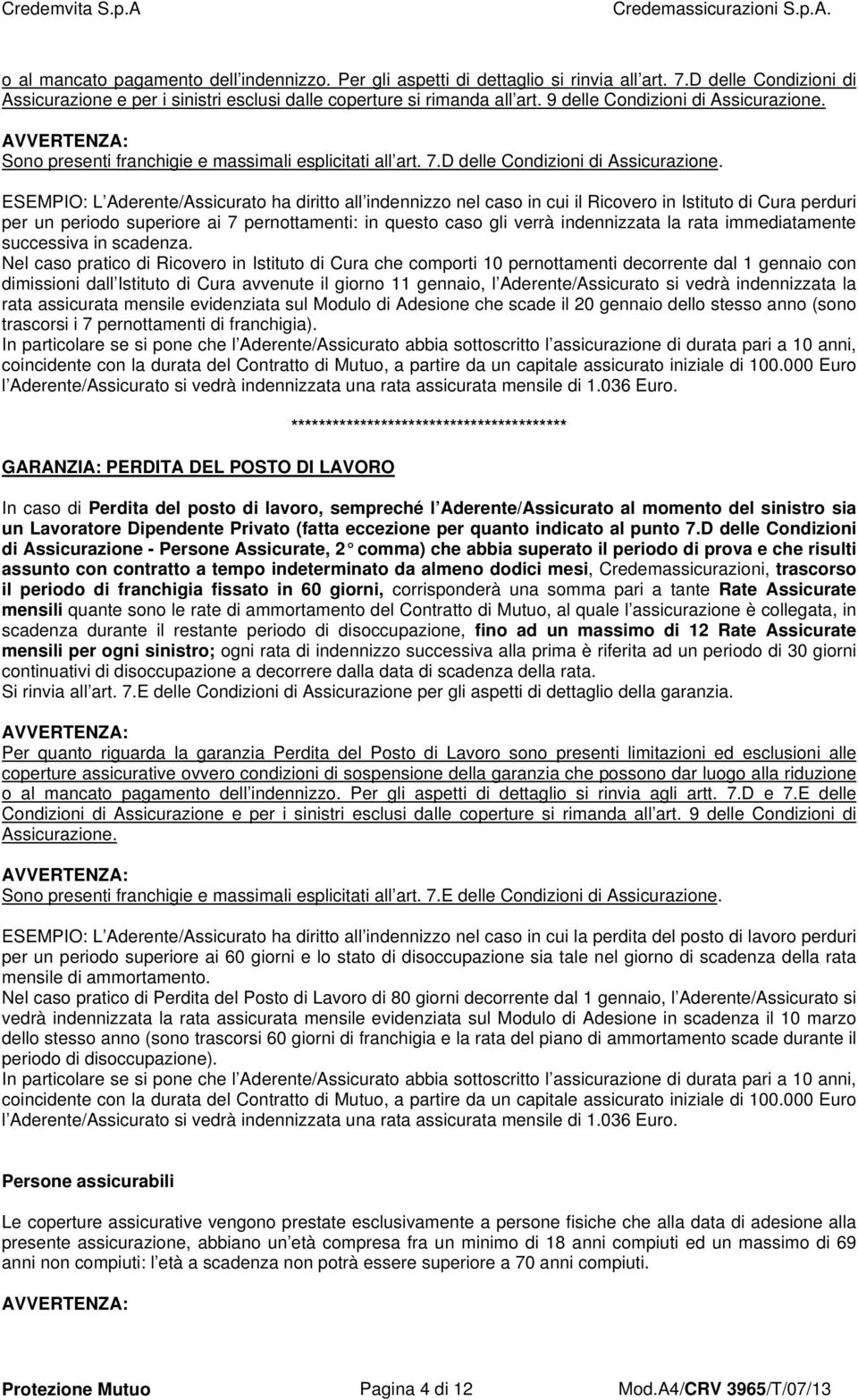 Credemvita S.p.A Credemassicurazioni S.p.A.

o al mancato pagamento dell indennizzo. Per gli aspetti di dettaglio si rinvia all art. 7.D delle Condizioni di Assicurazione e per i sinistri esclusi dalle coperture si rimanda all art. 9 delle Condizioni di Assicurazione.

AVVERTENZA:
Sono presenti franchigie e massimali esplicitati all art. 7.D delle Condizioni di Assicurazione.

ESEMPIO: L Aderente/Assicurato ha diritto all indennizzo nel caso in cui il Ricovero in Istituto di Cura perduri per un periodo superiore ai 7 pernottamenti: in questo caso gli verrà indennizzata la rata immediatamente successiva in scadenza.
Nel caso pratico di Ricovero in Istituto di Cura che comporti 10 pernottamenti decorrente dal 1 gennaio con dimissioni dall Istituto di Cura avvenute il giorno 11 gennaio, l Aderente/Assicurato si vedrà indennizzata la rata assicurata mensile evidenziata sul Modulo di Adesione che scade il 20 gennaio dello stesso anno (sono trascorsi i 7 pernottamenti di franchigia).
In particolare se si pone che l Aderente/Assicurato abbia sottoscritto l assicurazione di durata pari a 10 anni, coincidente con la durata del Contratto di Mutuo, a partire da un capitale assicurato iniziale di 100.000 Euro l Aderente/Assicurato si vedrà indennizzata una rata assicurata mensile di 1.036 Euro.

*****************************************

GARANZIA: PERDITA DEL POSTO DI LAVORO

In caso di Perdita del posto di lavoro, sempreché l Aderente/Assicurato al momento del sinistro sia un Lavoratore Dipendente Privato (fatta eccezione per quanto indicato al punto 7.D delle Condizioni di Assicurazione - Persone Assicurate, 2 comma) che abbia superato il periodo di prova e che risulti assunto con contratto a tempo indeterminato da almeno dodici mesi, Credemassicurazioni, trascorso il periodo di franchigia fissato in 60 giorni, corrisponderà una somma pari a tante Rate Assicurate mensili quante sono le rate di ammortamento del Contratto di Mutuo, al quale l assicurazione è collegata, in scadenza durante il restante periodo di disoccupazione, fino ad un massimo di 12 Rate Assicurate mensili per ogni sinistro; ogni rata di indennizzo successiva alla prima è riferita ad un periodo di 30 giorni continuativi di disoccupazione a decorrere dalla data di scadenza della rata.
Si rinvia all art. 7.E delle Condizioni di Assicurazione per gli aspetti di dettaglio della garanzia.

AVVERTENZA:
Per quanto riguarda la garanzia Perdita del Posto di Lavoro sono presenti limitazioni ed esclusioni alle coperture assicurative ovvero condizioni di sospensione della garanzia che possono dar luogo alla riduzione o al mancato pagamento dell indennizzo. Per gli aspetti di dettaglio si rinvia agli artt. 7.D e 7.E delle Condizioni di Assicurazione e per i sinistri esclusi dalle coperture si rimanda all art. 9 delle Condizioni di Assicurazione.

AVVERTENZA:
Sono presenti franchigie e massimali esplicitati all art. 7.E delle Condizioni di Assicurazione.

ESEMPIO: L Aderente/Assicurato ha diritto all indennizzo nel caso in cui la perdita del posto di lavoro perduri per un periodo superiore ai 60 giorni e lo stato di disoccupazione sia tale nel giorno di scadenza della rata mensile di ammortamento.
Nel caso pratico di Perdita del Posto di Lavoro di 80 giorni decorrente dal 1 gennaio, l Aderente/Assicurato si vedrà indennizzata la rata assicurata mensile evidenziata sul Modulo di Adesione in scadenza il 10 marzo dello stesso anno (sono trascorsi 60 giorni di franchigia e la rata del piano di ammortamento scade durante il periodo di disoccupazione).
In particolare se si pone che l Aderente/Assicurato abbia sottoscritto l assicurazione di durata pari a 10 anni, coincidente con la durata del Contratto di Mutuo, a partire da un capitale assicurato iniziale di 100.000 Euro l Aderente/Assicurato si vedrà indennizzata una rata assicurata mensile di 1.036 Euro.

Persone assicurabili

Le coperture assicurative vengono prestate esclusivamente a persone fisiche che alla data di adesione alla presente assicurazione, abbiano un età compresa fra un minimo di 18 anni compiuti ed un massimo di 69 anni non compiuti: l età a scadenza non potrà essere superiore a 70 anni compiuti.

AVVERTENZA:

Protezione Mutuo Pagina 4 di 12 Mod.A4/CRV 3965/T/07/13